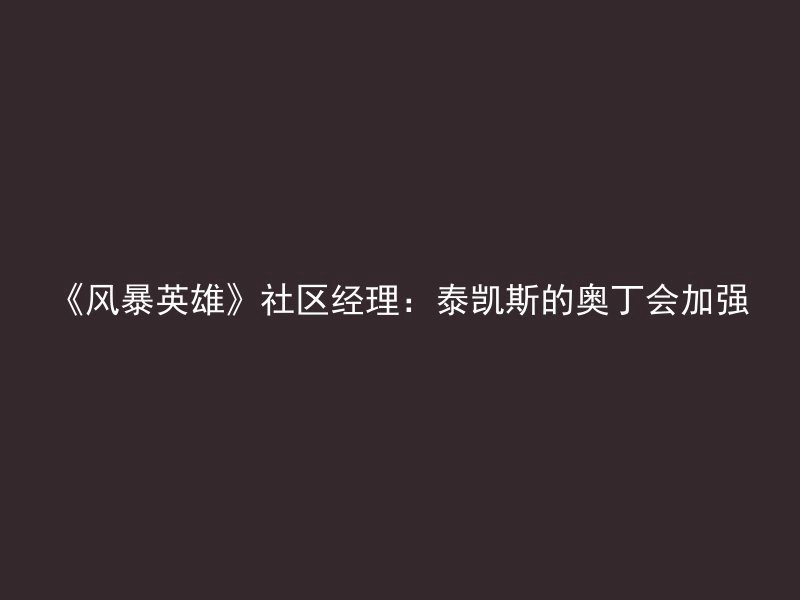 《风暴英雄》社区经理：泰凯斯的奥丁会加强